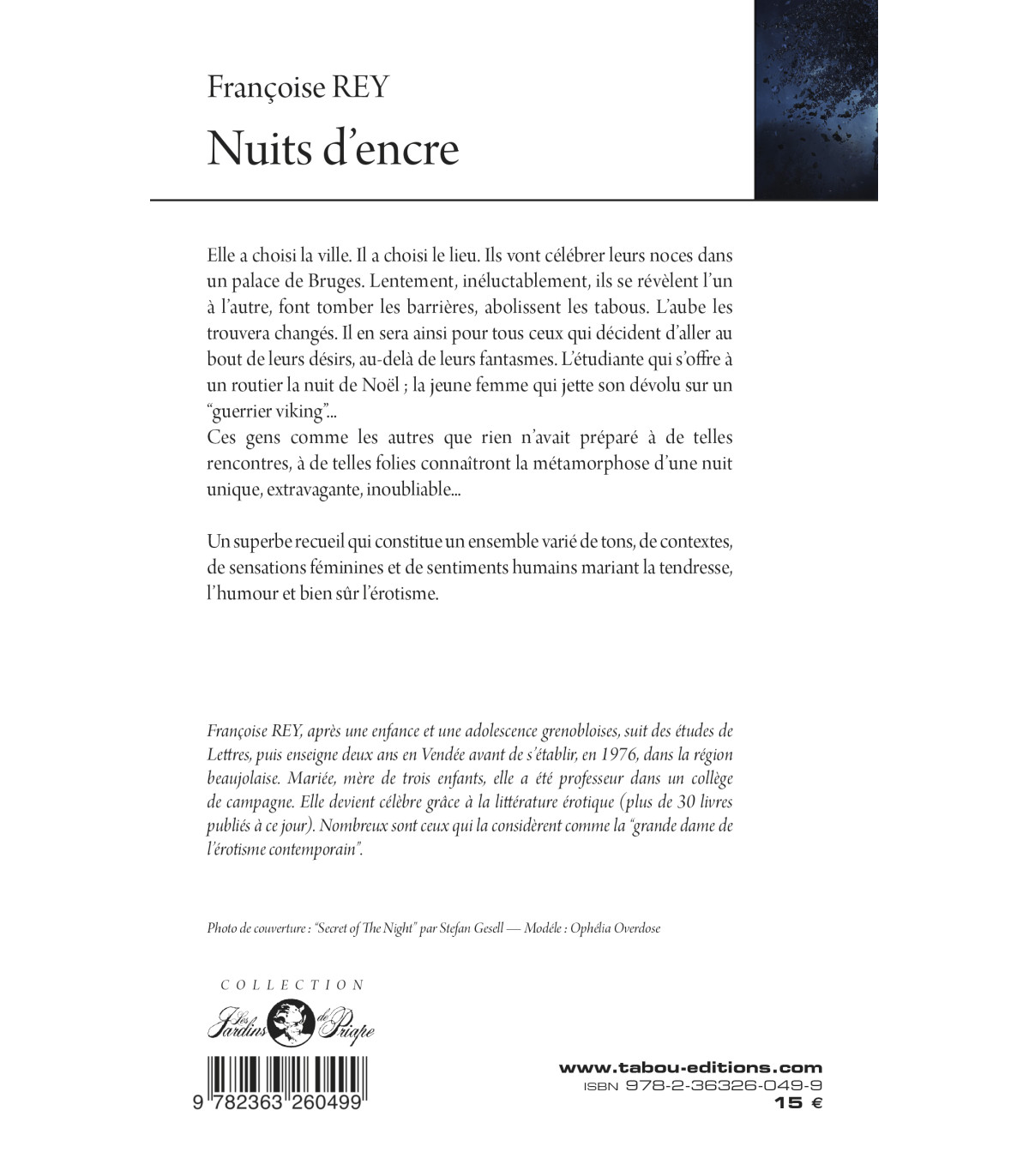 Françoise REY
Nuits d'encre

Elle a choisi la ville. Il a choisi le lieu. Ils vont célébrer leurs noces dans un palace de Bruges. Lentement, inéluctablement, ils se révèlent l'un à l'autre, font tomber les barrières, abolissent les tabous. L'aube les trouvera changés. Il en sera ainsi pour tous ceux qui décident d'aller au bout de leurs désirs, au-delà de leurs fantasmes. L'étudiante qui s'offre à un routier la nuit de Noël ; la jeune femme qui jette son dévolu sur un "guerrier viking"...
Ces gens comme les autres que rien n'avait préparé à de telles rencontres, à de telles folies connaîtront la métamorphose d'une nuit unique, extravagante, inoubliable...

Un superbe recueil qui constitue un ensemble varié de tons, de contextes, de sensations féminines et de sentiments humains mariant la tendresse, l'humour et bien sûr l'érotisme.

Françoise REY, après une enfance et une adolescence grenobloises, suit des études de Lettres, puis enseigne deux ans en Vendée avant de s'établir, en 1976, dans la région beaujolaise. Mariée, mère de trois enfants, elle a été professeur dans un collège de campagne. Elle devient célèbre grâce à la littérature érotique (plus de 30 livres publiés à ce jour). Nombreux sont ceux qui la considèrent comme la "grande dame de l'érotisme contemporain".

Photo de couverture : "Secret of The Night" par Stefan Gesell — Modèle : Ophélia Overdose

COLLECTION
Les Jardins de Priape

9 782363 260499

www.tabou-editions.com
ISBN 978-2-36326-049-9
15 €